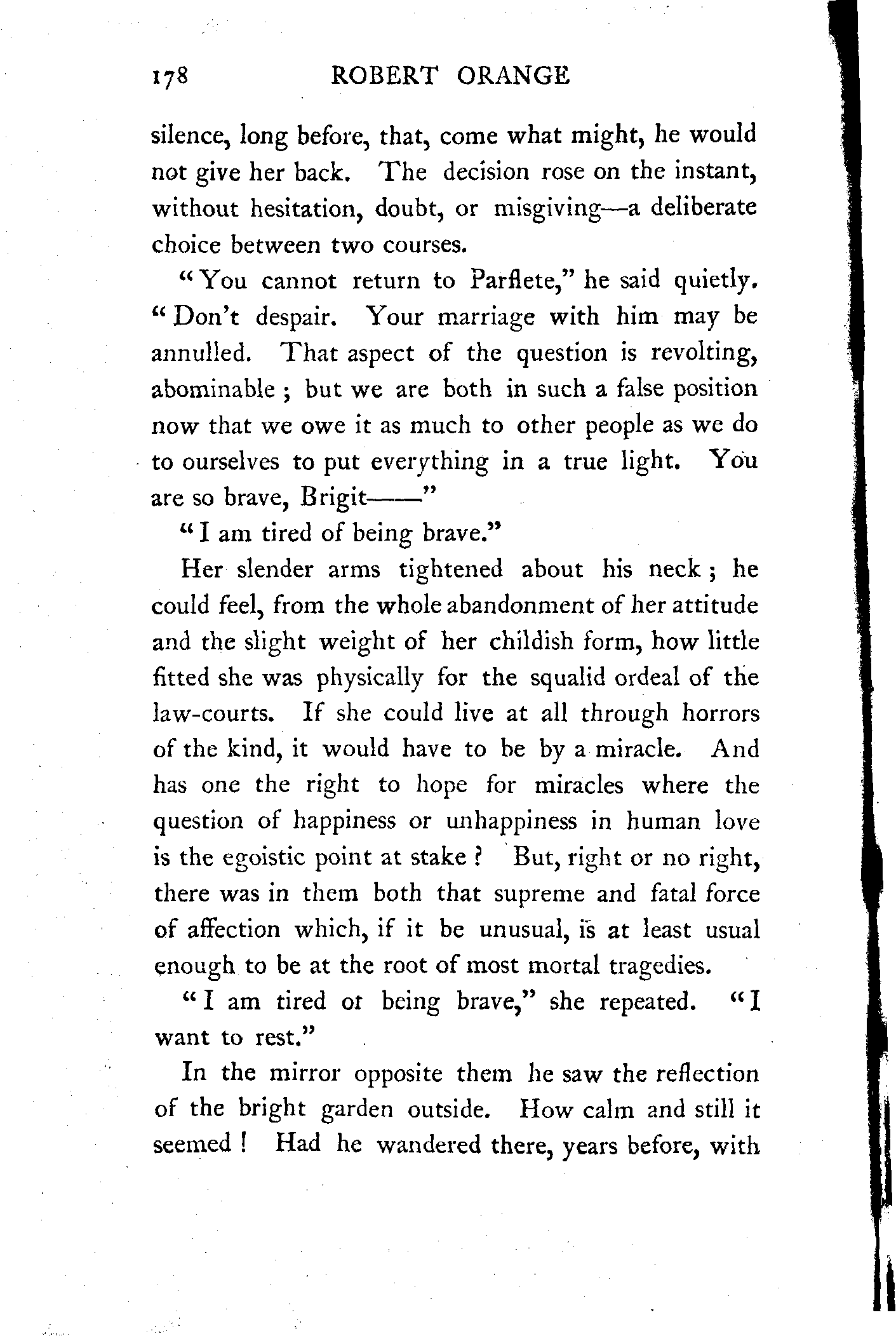 178 ROBERT ORANGE

silence, long before, that, come what might, he would not give her back. The decision rose on the instant, without hesitation, doubt, or misgiving—a deliberate choice between two courses.

"You cannot return to Parflete," he said quietly. "Don't despair. Your marriage with him may be annulled. That aspect of the question is revolting, abominable; but we are both in such a false position now that we owe it as much to other people as we do to ourselves to put everything in a true light. You are so brave, Brigit——"

"I am tired of being brave."

Her slender arms tightened about his neck; he could feel, from the whole abandonment of her attitude and the slight weight of her childish form, how little fitted she was physically for the squalid ordeal of the law-courts. If she could live at all through horrors of the kind, it would have to be by a miracle. And has one the right to hope for miracles where the question of happiness or unhappiness in human love is the egoistic point at stake? But, right or no right, there was in them both that supreme and fatal force of affection which, if it be unusual, is at least usual enough to be at the root of most mortal tragedies.

"I am tired ot being brave," she repeated. "I want to rest."

In the mirror opposite them he saw the reflection of the bright garden outside. How calm and still it seemed! Had he wandered there, years before, with